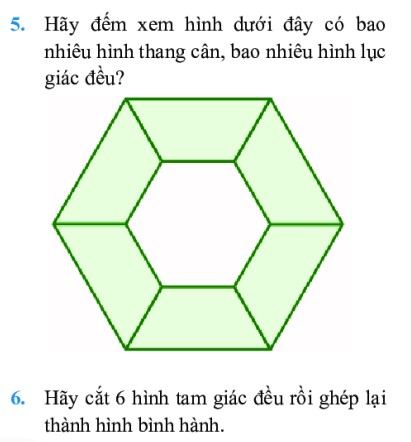 5. Hãy đếm xem hình dưới đây có bao nhiêu hình thang cân, bao nhiêu hình lục giác đều?

6. Hãy cắt 6 hình tam giác đều rồi ghép lại thành hình bình hành.